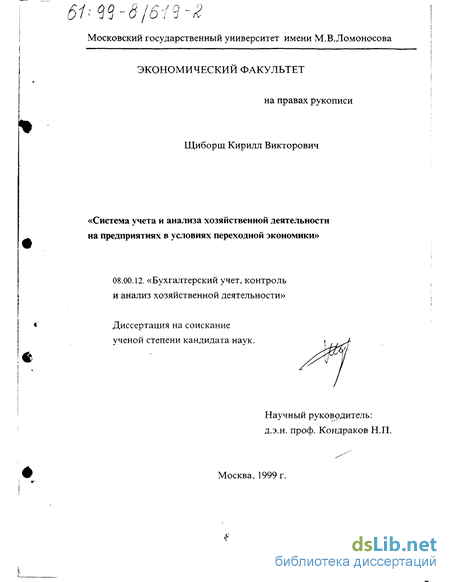 61:99-8/619-2

Московский государственный университет имени М.В.Ломоносова

ЭКОНОМИЧЕСКИЙ ФАКУЛЬТЕТ

на правах рукописи

Щиборщ Кирилл Викторович

«Система учета и анализа хозяйственной деятельности на предприятиях в условиях переходной экономики»

08.00.12. «Бухгалтерский учет, контроль и анализ хозяйственной деятельности»

Диссертация на соискание ученой степени кандидата наук.

Научный руководитель: д.э.н. проф. Кондраков Н.П.

Москва, 1999 г.

dsLib.net
библиотека диссертаций